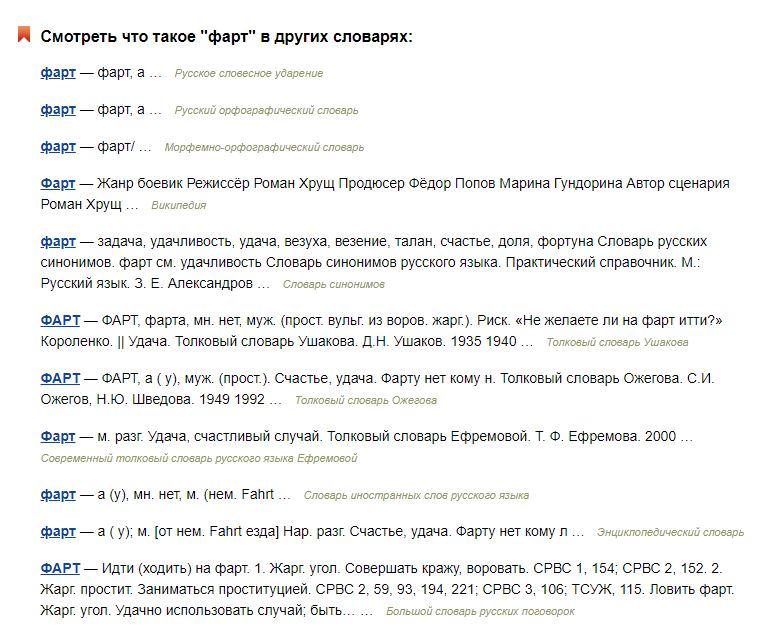 Смотреть что такое "фарт" в других словарях:

фарт — фарт, а … Русское словесное ударение

фарт — фарт, а … Русский орфографический словарь

фарт — фарт/ … Морфемно-орфографический словарь

Фарт — Жанр боевик Режиссёр Роман Хрущ Продюсер Фёдор Попов Марина Гундорина Автор сценария Роман Хрущ … Википедия

фарт — задача, удачливость, удача, везуха, везение, талан, счастье, доля, фортуна Словарь русских синонимов. фарт см. удачливость Словарь синонимов русского языка. Практический справочник. М.: Русский язык. З. Е. Александров … Словарь синонимов

ФАРТ — ФАРТ, фарта, мн. нет, муж. (прост. вульг. из воров. жарг.). Риск. «Не желаете ли на фарт итти?» Короленко. || Удача. Толковый словарь Ушакова. Д.Н. Ушаков. 1935 1940 … Толковый словарь Ушакова

ФАРТ — ФАРТ, а ( у), муж. (прост.). Счастье, удача. Фарту нет кому н. Толковый словарь Ожегова. С.И. Ожегов, Н.Ю. Шведова. 1949 1992 … Толковый словарь Ожегова

Фарт — м. разг. Удача, счастливый случай. Толковый словарь Ефремовой. Т. Ф. Ефремова. 2000 … Современный толковый словарь русского языка Ефремовой

фарт — а (у), мн. нет, м. (нем. Fahrt … Словарь иностранных слов русского языка

фарт — а ( у); м. [от нем. Fahrt езда] Нар. разг. Счастье, удача. Фарту нет кому л … Энциклопедический словарь

ФАРТ — Идти (ходить) на фарт. 1. Жарг. угол. Совершать кражу, воровать. СРВС 1, 154; СРВС 2, 152. 2. Жарг. простит. Заниматься проституцией. СРВС 2, 59, 93, 194, 221; СРВС 3, 106; ТСУЖ, 115. Ловить фарт. Жарг. угол. Удачно использовать случай; быть… … Большой словарь русских поговорок